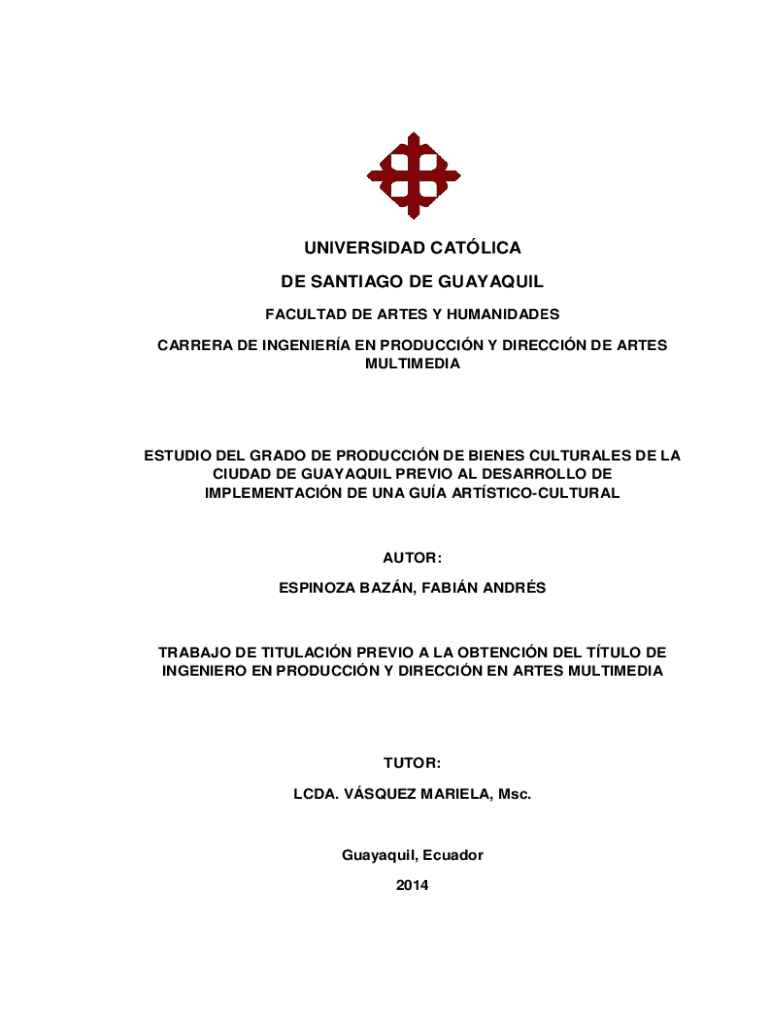 UNIVERSIDAD CATÓLICA

DE SANTIAGO DE GUAYAQUIL

FACULTAD DE ARTES Y HUMANIDADES

CARRERA DE INGENIERÍA EN PRODUCCIÓN Y DIRECCIÓN DE ARTES MULTIMEDIA

ESTUDIO DEL GRADO DE PRODUCCIÓN DE BIENES CULTURALES DE LA CIUDAD DE GUAYAQUIL PREVIO AL DESARROLLO DE IMPLEMENTACIÓN DE UNA GUÍA ARTÍSTICO-CULTURAL

AUTOR:

ESPINOZA BAZÁN, FABIÁN ANDRÉS

TRABAJO DE TITULACIÓN PREVIO A LA OBTENCIÓN DEL TÍTULO DE INGENIERO EN PRODUCCIÓN Y DIRECCIÓN EN ARTES MULTIMEDIA

TUTOR:

LCDA. VÁSQUEZ MARIELA, Msc.

Guayaquil, Ecuador

2014